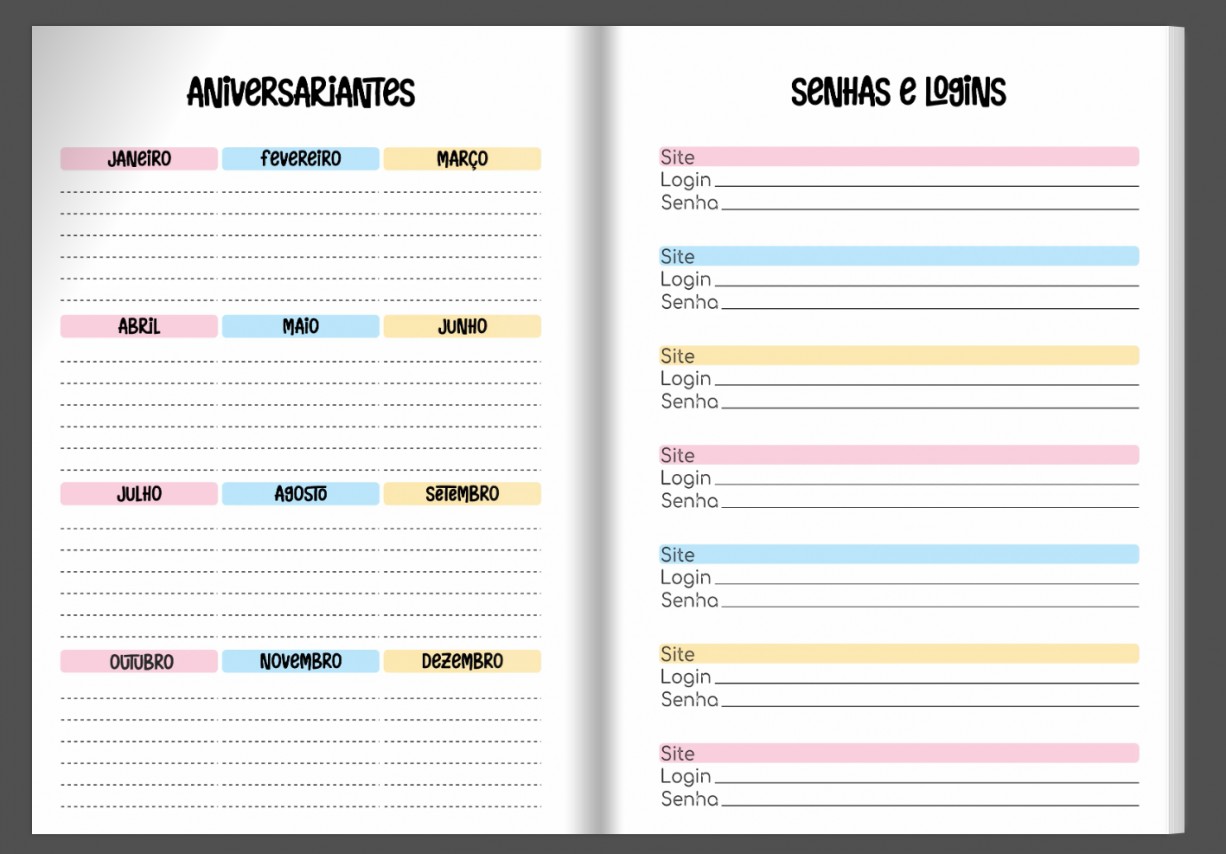 ANIVERSARIANTES

JANEIRO
FEVEREIRO
MARÇO

ABRIL
MAIO
JUNHO

JULHO
AGOSTO
SETEMBRO

OUTUBRO
NOVEMBRO
DEZEMBRO

SENHAS E LOGINS

Site
Login ____
Senha ____

Site
Login ____
Senha ____

Site
Login ____
Senha ____

Site
Login ____
Senha ____

Site
Login ____
Senha ____

Site
Login ____
Senha ____

Site
Login ____
Senha ____